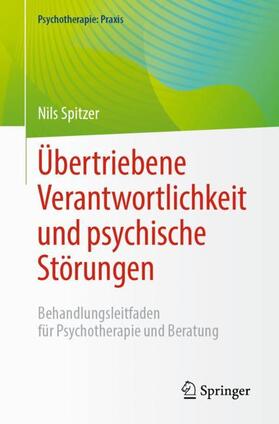 Psychotherapie: Praxis

Nils Spitzer

Übertriebene Verantwortlichkeit und psychische Störungen

Behandlungsleitfaden für Psychotherapie und Beratung

Springer